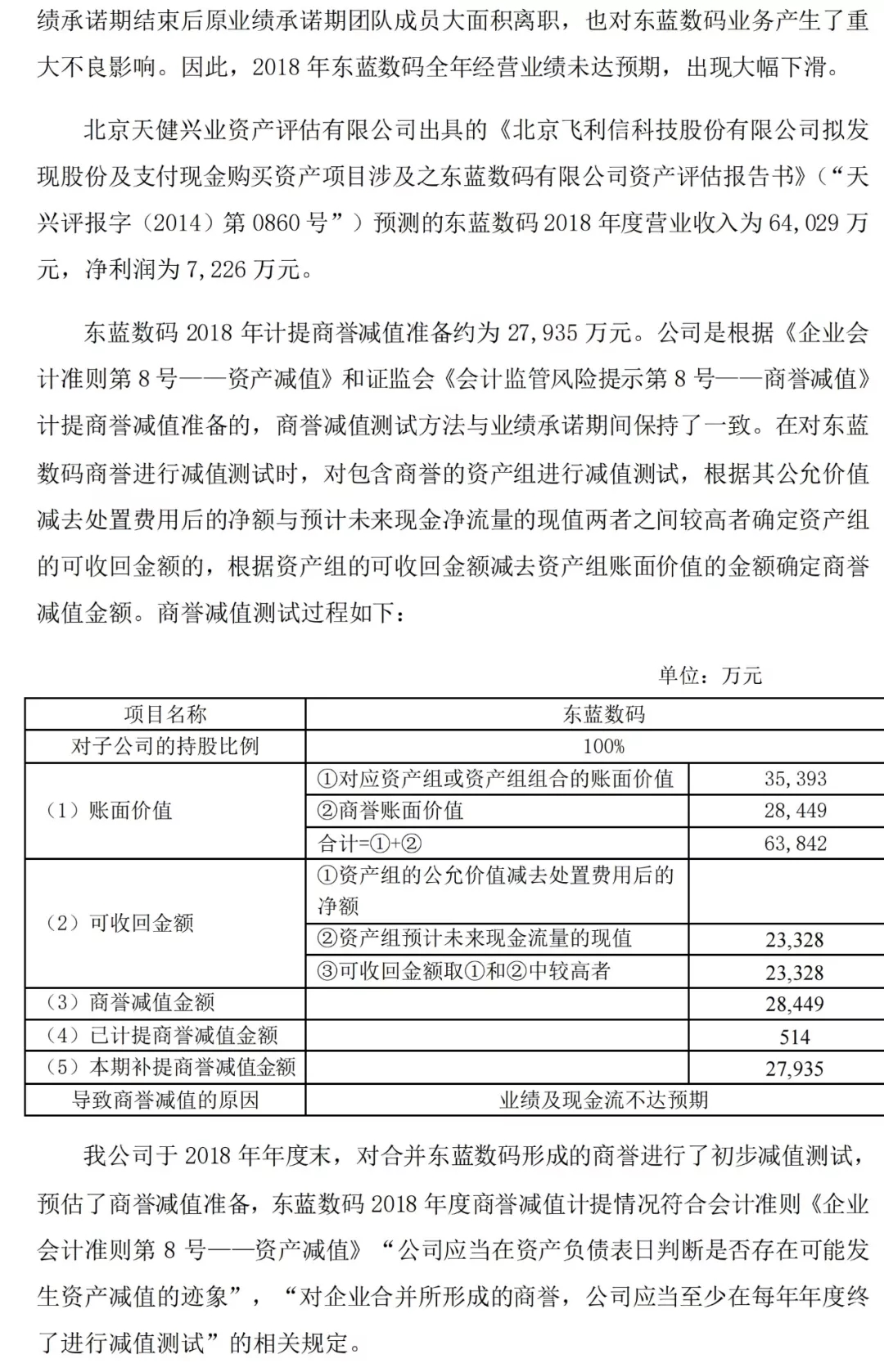 绩承诺期结束后原业绩承诺期团队成员大面积离职，也对东蓝数码业务产生了重大不良影响。因此，2018 年东蓝数码全年经营业绩未达预期，出现大幅下滑。

北京天健兴业资产评估有限公司出具的《北京飞利信科技股份有限公司拟发现股份及支付现金购买资产项目涉及之东蓝数码有限公司资产评估报告书》（“天兴评报字（2014）第 0860 号”）预测的东蓝数码 2018 年度营业收入为 64,029 万元，净利润为 7,226 万元。

东蓝数码 2018 年计提商誉减值准备约为 27,935 万元。公司是根据《企业会计准则第 8 号——资产减值》和证监会《会计监管风险提示第 8 号——商誉减值》计提商誉减值准备的，商誉减值测试方法与业绩承诺期间保持了一致。在对东蓝数码商誉进行减值测试时，对包含商誉的资产组进行减值测试，根据其公允价值减去处置费用后的净额与预计未来现金净流量的现值两者之间较高者确定资产组的可收回金额的，根据资产组的可收回金额减去资产组账面价值的金额确定商誉减值金额。商誉减值测试过程如下：

单位：万元

| 项目名称 | 东蓝数码 | |
|---|---|---|
| 对子公司的持股比例 | 100% | |
| （1）账面价值 | ①对应资产组或资产组组合的账面价值 | 35,393 |
| | ②商誉账面价值 | 28,449 |
| | 合计=①+② | 63,842 |
| （2）可收回金额 | ①资产组的公允价值减去处置费用后的净额 | |
| | ②资产组预计未来现金流量的现值 | 23,328 |
| | ③可收回金额取①和②中较高者 | 23,328 |
| （3）商誉减值金额 | | 28,449 |
| （4）已计提商誉减值金额 | | 514 |
| （5）本期补提商誉减值金额 | | 27,935 |
| 导致商誉减值的原因 | 业绩及现金流不达预期 | |

我公司于 2018 年年度末，对合并东蓝数码形成的商誉进行了初步减值测试，预估了商誉减值准备，东蓝数码 2018 年度商誉减值计提情况符合会计准则《企业会计准则第 8 号——资产减值》“公司应当在资产负债表日判断是否存在可能发生资产减值的迹象”，“对企业合并所形成的商誉，公司应当至少在每年年度终了进行减值测试”的相关规定。